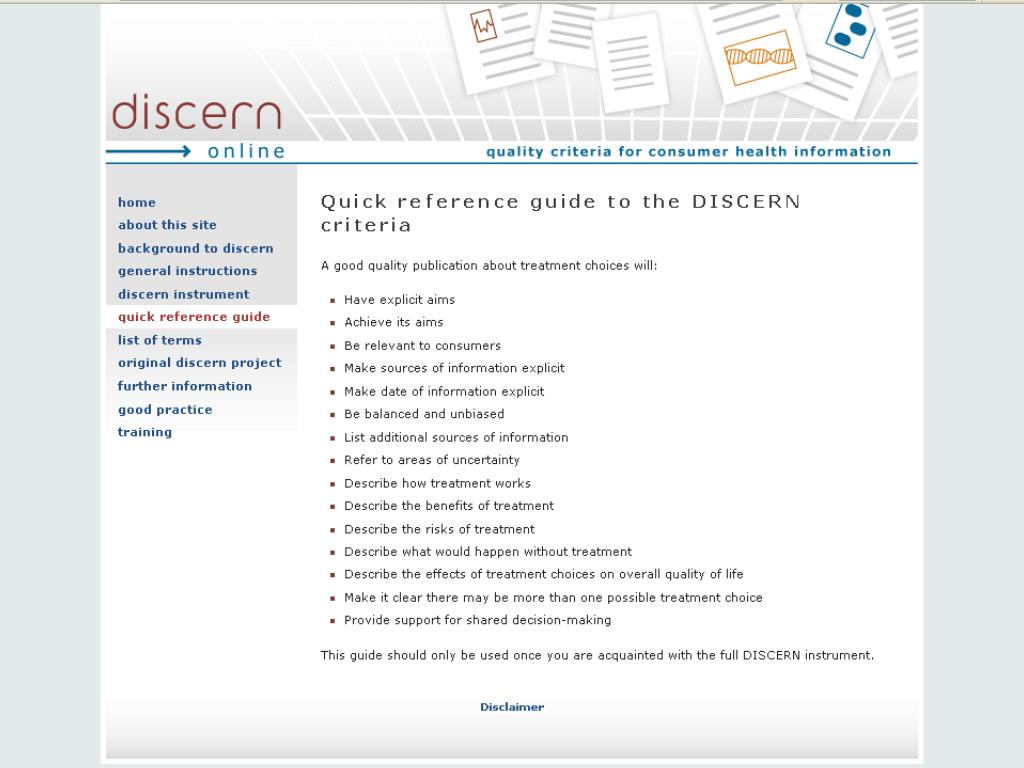 discern
online

quality criteria for consumer health information

home
about this site
background to discern
general instructions
discern instrument
quick reference guide
list of terms
original discern project
further information
good practice
training

Quick reference guide to the DISCERN criteria

A good quality publication about treatment choices will:

- Have explicit aims
- Achieve its aims
- Be relevant to consumers
- Make sources of information explicit
- Make date of information explicit
- Be balanced and unbiased
- List additional sources of information
- Refer to areas of uncertainty
- Describe how treatment works
- Describe the benefits of treatment
- Describe the risks of treatment
- Describe what would happen without treatment
- Describe the effects of treatment choices on overall quality of life
- Make it clear there may be more than one possible treatment choice
- Provide support for shared decision-making

This guide should only be used once you are acquainted with the full DISCERN instrument.

Disclaimer